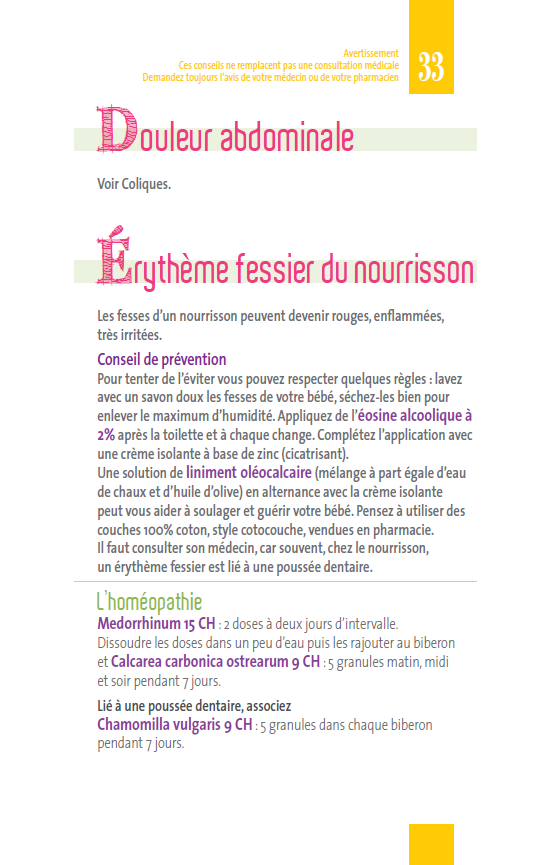 Avertissement
Ces conseils ne remplacent pas une consultation médicale
Demandez toujours l'avis de votre médecin ou de votre pharmacien

33

Douleur abdominale

Voir Coliques.

Érythème fessier du nourrisson

Les fesses d'un nourrisson peuvent devenir rouges, enflammées, très irritées.

Conseil de prévention
Pour tenter de l'éviter vous pouvez respecter quelques règles : lavez avec un savon doux les fesses de votre bébé, séchez-les bien pour enlever le maximum d'humidité. Appliquez de l'éosine alcoolique à 2% après la toilette et à chaque change. Complétez l'application avec une crème isolante à base de zinc (cicatrisant).
Une solution de liniment oléocalcaire (mélange à part égale d'eau de chaux et d'huile d'olive) en alternance avec la crème isolante peut vous aider à soulager et guérir votre bébé. Pensez à utiliser des couches 100% coton, style cotocouche, vendues en pharmacie.
Il faut consulter son médecin, car souvent, chez le nourrisson, un érythème fessier est lié à une poussée dentaire.

L'homéopathie
Medorrhinum 15 CH : 2 doses à deux jours d'intervalle.
Dissoudre les doses dans un peu d'eau puis les rajouter au biberon et Calcarea carbonica ostrearum 9 CH : 5 granules matin, midi et soir pendant 7 jours.

Lié à une poussée dentaire, associez
Chamomilla vulgaris 9 CH : 5 granules dans chaque biberon pendant 7 jours.